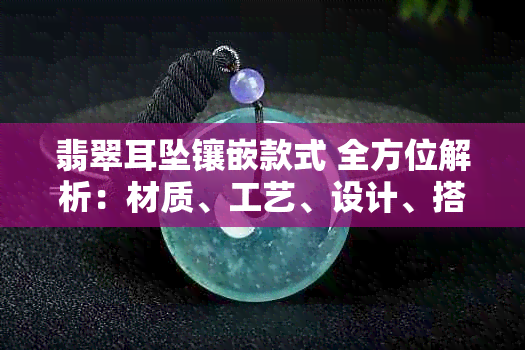 翡翠耳坠镶嵌款式 全方位解析：材质、工艺、设计、搭